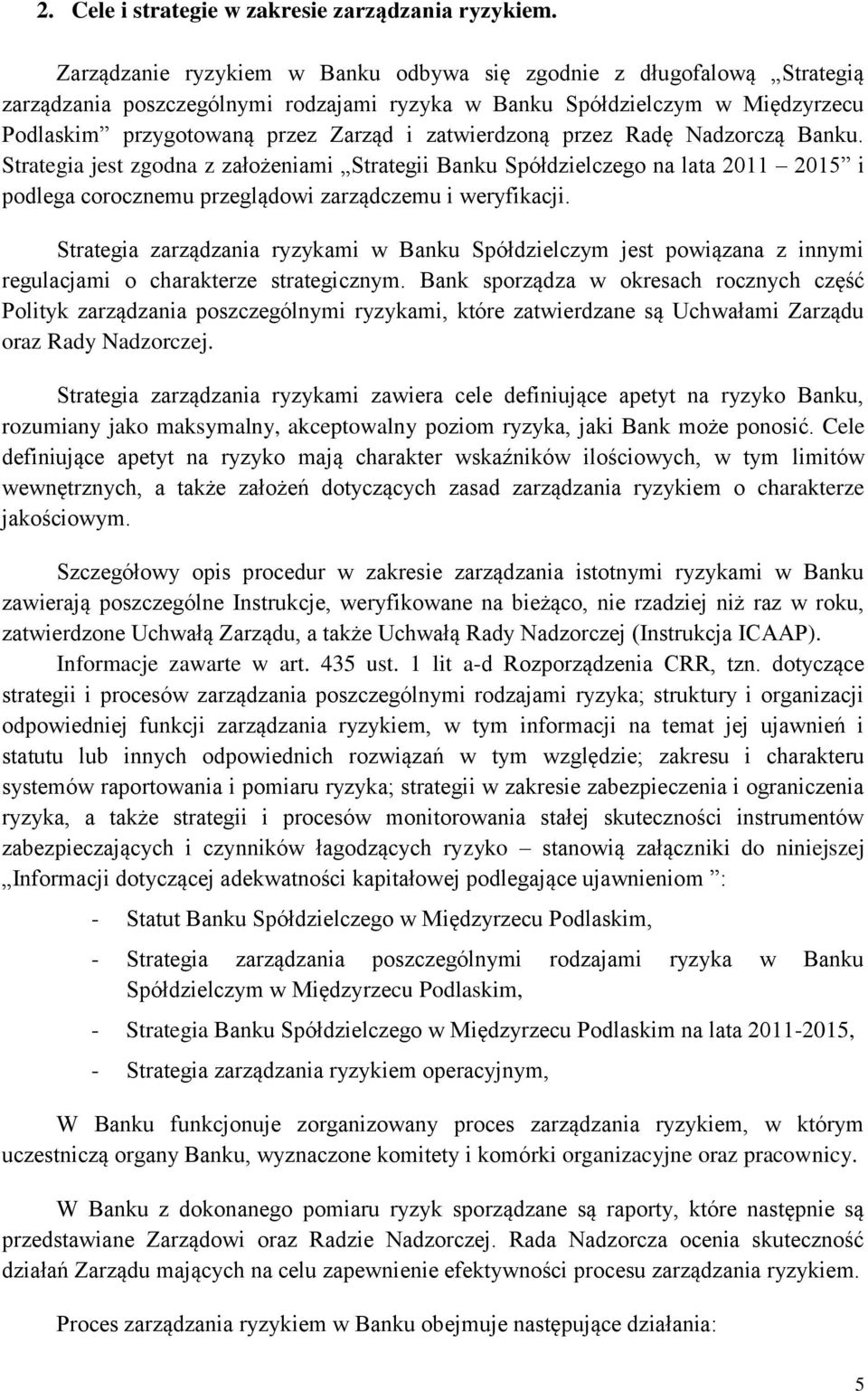 2. Cele i strategie w zakresie zarządzania ryzykiem.

Zarządzanie ryzykiem w Banku odbywa się zgodnie z długofalową „Strategią zarządzania poszczególnymi rodzajami ryzyka w Banku Spółdzielczym w Międzyrzecu Podlaskim” przygotowaną przez Zarząd i zatwierdzoną przez Radę Nadzorczą Banku. Strategia jest zgodna z założeniami „Strategii Banku Spółdzielczego na lata 2011 – 2015” i podlega corocznemu przeglądowi zarządczemu i weryfikacji.

Strategia zarządzania ryzykami w Banku Spółdzielczym jest powiązana z innymi regulacjami o charakterze strategicznym. Bank sporządza w okresach rocznych część Polityk zarządzania poszczególnymi ryzykami, które zatwierdzane są Uchwałami Zarządu oraz Rady Nadzorczej.

Strategia zarządzania ryzykami zawiera cele definiujące apetyt na ryzyko Banku, rozumiany jako maksymalny, akceptowalny poziom ryzyka, jaki Bank może ponosić. Cele definiujące apetyt na ryzyko mają charakter wskaźników ilościowych, w tym limitów wewnętrznych, a także założeń dotyczących zasad zarządzania ryzykiem o charakterze jakościowym.

Szczegółowy opis procedur w zakresie zarządzania istotnymi ryzykami w Banku zawierają poszczególne Instrukcje, weryfikowane na bieżąco, nie rzadziej niż raz w roku, zatwierdzone Uchwałą Zarządu, a także Uchwałą Rady Nadzorczej (Instrukcja ICAAP). Informacje zawarte w art. 435 ust. 1 lit a-d Rozporządzenia CRR, tzn. dotyczące strategii i procesów zarządzania poszczególnymi rodzajami ryzyka; struktury i organizacji odpowiedniej funkcji zarządzania ryzykiem, w tym informacji na temat jej ujawnień i statutu lub innych odpowiednich rozwiązań w tym względzie; zakresu i charakteru systemów raportowania i pomiaru ryzyka; strategii w zakresie zabezpieczenia i ograniczenia ryzyka, a także strategii i procesów monitorowania stałej skuteczności instrumentów zabezpieczających i czynników łagodzących ryzyko – stanowią załączniki do niniejszej „Informacji dotyczącej adekwatności kapitałowej podlegające ujawnieniom ”:

- Statut Banku Spółdzielczego w Międzyrzecu Podlaskim,
- Strategia zarządzania poszczególnymi rodzajami ryzyka w Banku Spółdzielczym w Międzyrzecu Podlaskim,
- Strategia Banku Spółdzielczego w Międzyrzecu Podlaskim na lata 2011-2015,
- Strategia zarządzania ryzykiem operacyjnym,

W Banku funkcjonuje zorganizowany proces zarządzania ryzykiem, w którym uczestniczą organy Banku, wyznaczone komitety i komórki organizacyjne oraz pracownicy.

W Banku z dokonanego pomiaru ryzyk sporządzane są raporty, które następnie są przedstawiane Zarządowi oraz Radzie Nadzorczej. Rada Nadzorcza ocenia skuteczność działań Zarządu mających na celu zapewnienie efektywności procesu zarządzania ryzykiem.

Proces zarządzania ryzykiem w Banku obejmuje następujące działania:

5